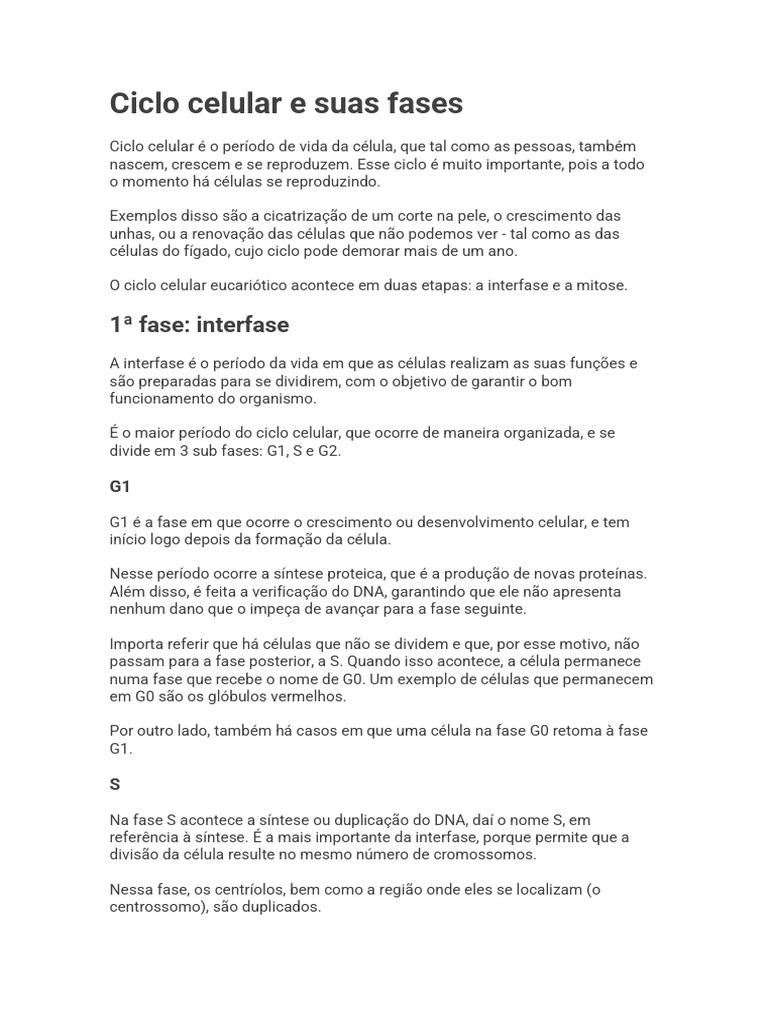 Ciclo celular e suas fases

Ciclo celular é o período de vida da célula, que tal como as pessoas, também nascem, crescem e se reproduzem. Esse ciclo é muito importante, pois a todo o momento há células se reproduzindo.

Exemplos disso são a cicatrização de um corte na pele, o crescimento das unhas, ou a renovação das células que não podemos ver - tal como as das células do fígado, cujo ciclo pode demorar mais de um ano.

O ciclo celular eucariótico acontece em duas etapas: a interfase e a mitose.

1ª fase: interfase

A interfase é o período da vida em que as células realizam as suas funções e são preparadas para se dividirem, com o objetivo de garantir o bom funcionamento do organismo.

É o maior período do ciclo celular, que ocorre de maneira organizada, e se divide em 3 sub fases: G1, S e G2.

G1

G1 é a fase em que ocorre o crescimento ou desenvolvimento celular, e tem início logo depois da formação da célula.

Nesse período ocorre a síntese proteica, que é a produção de novas proteínas. Além disso, é feita a verificação do DNA, garantindo que ele não apresenta nenhum dano que o impeça de avançar para a fase seguinte.

Importa referir que há células que não se dividem e que, por esse motivo, não passam para a fase posterior, a S. Quando isso acontece, a célula permanece numa fase que recebe o nome de G0. Um exemplo de células que permanecem em G0 são os glóbulos vermelhos.

Por outro lado, também há casos em que uma célula na fase G0 retoma à fase G1.

S

Na fase S acontece a síntese ou duplicação do DNA, daí o nome S, em referência à síntese. É a mais importante da interfase, porque permite que a divisão da célula resulte no mesmo número de cromossomos.

Nessa fase, os centríolos, bem como a região onde eles se localizam (o centrossomo), são duplicados.